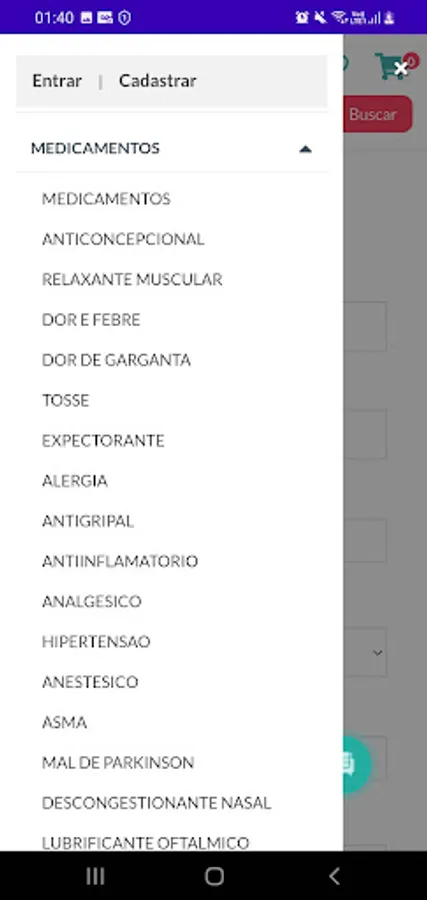 01:40

Entrar | Cadastrar

Buscar

MEDICAMENTOS

MEDICAMENTOS
ANTICONCEPCIONAL
RELAXANTE MUSCULAR
DOR E FEBRE
DOR DE GARGANTA
TOSSE
EXPECTORANTE
ALERGIA
ANTIGRIPAL
ANTIINFLAMATORIO
ANALGESICO
HIPERTENSAO
ANESTESICO
ASMA
MAL DE PARKINSON
DESCONGESTIONANTE NASAL
LUBRIFICANTE OFTALMICO